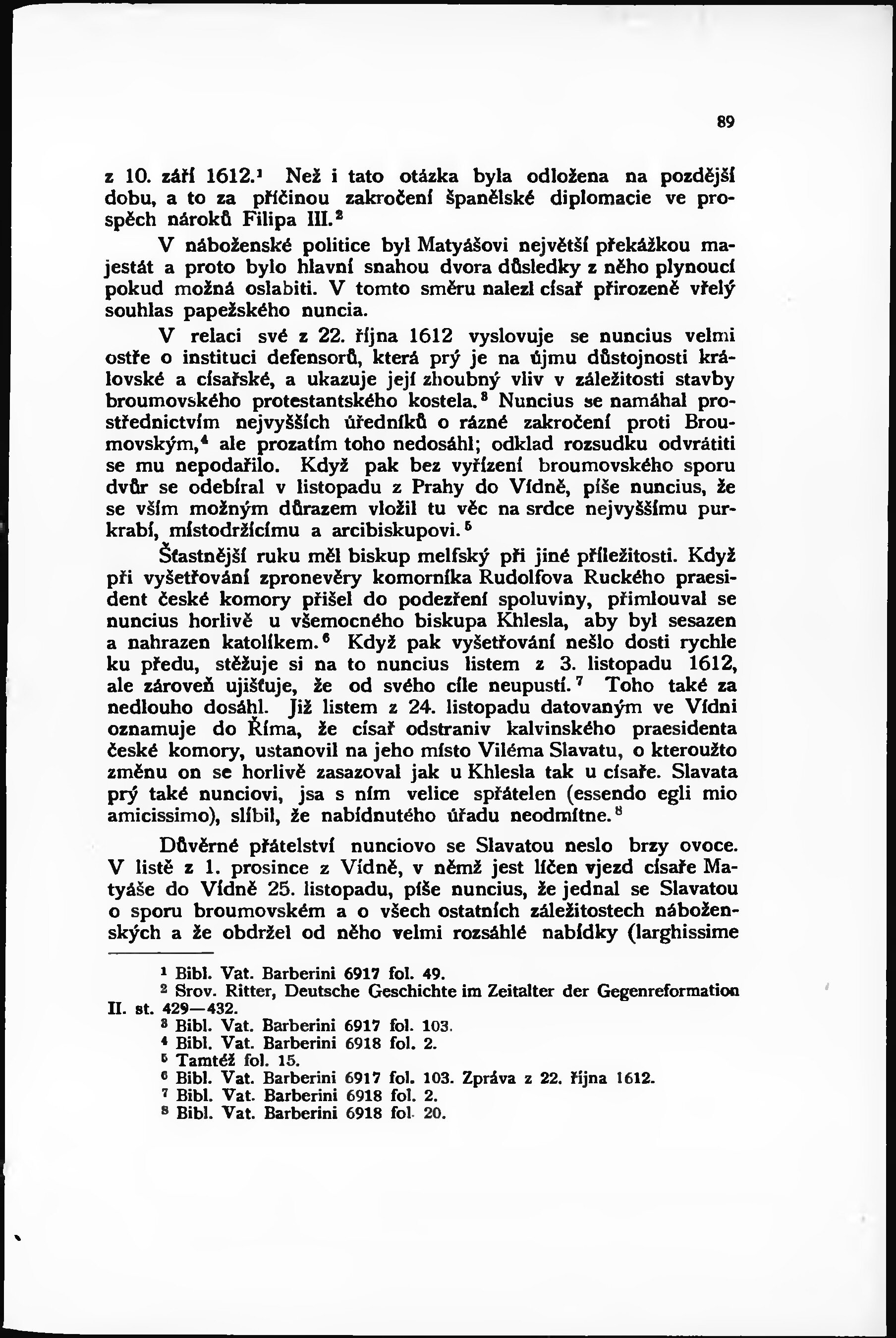 89

z 10. září 1612.$^1$ Než i tato otázka byla odložena na pozdější dobu, a to za příčinou zakročení španělské diplomacie ve prospěch nároků Filipa III.$^2$

V náboženské politice byl Matyášovi největší překážkou majestát a proto bylo hlavní snahou dvora důsledky z něho plynoucí pokud možná oslabiti. V tomto směru nalezl císař přirozeně vřelý souhlas papežského nuncia.

V relaci své z 22. října 1612 vyslovuje se nuncius velmi ostře o instituci defensorů, která prý je na újmu důstojnosti královské a císařské, a ukazuje její zhoubný vliv v záležitosti stavby broumovského protestantského kostela.$^3$ Nuncius se namáhal prostřednictvím nejvyšších úředníků o rázné zakročení proti Broumovským,$^4$ ale prozatím toho nedosáhl; odklad rozsudku odvrátiti se mu nepodařilo. Když pak bez vyřízení broumovského sporu dvůr se odebíral v listopadu z Prahy do Vídně, píše nuncius, že se vším možným důrazem vložil tu věc na srdce nejvyššímu purkrabí, místodržícímu a arcibiskupovi.$^5$

Šťastnější ruku měl biskup melfský při jiné příležitosti. Když při vyšetřování zpronevěry komorníka Rudolfova Ruckého praesident české komory přišel do podezření spoluviny, přimlouval se nuncius horlivě u všemocného biskupa Khlesla, aby byl sesazen a nahrazen katolíkem.$^6$ Když pak vyšetřování nešlo dosti rychle ku předu, stěžuje si na to nuncius listem z 3. listopadu 1612, ale zároveň ujišťuje, že od svého cíle neupustí.$^7$ Toho také za nedlouho dosáhl. Již listem z 24. listopadu datovaným ve Vídni oznamuje do Říma, že císař odstraniv kalvinského praesidenta české komory, ustanovil na jeho místo Viléma Slavatu, o kteroužto změnu on se horlivě zasazoval jak u Khlesla tak u císaře. Slavata prý také nunciovi, jsa s ním velice spřátelen (essendo egli mio amicissimo), slíbil, že nabídnutého úřadu neodmítne.$^8$

Důvěrné přátelství nunciovo se Slavatou neslo brzy ovoce. V listě z 1. prosince z Vídně, v němž jest líčen vjezd císaře Matyáše do Vídně 25. listopadu, píše nuncius, že jednal se Slavatou o sporu broumovském a o všech ostatních záležitostech náboženských a že obdržel od něho velmi rozsáhlé nabídky (larghissime

$^1$ Bibl. Vat. Barberini 6917 fol. 49.
$^2$ Srov. Ritter, Deutsche Geschichte im Zeitalter der Gegenreformation II. st. 429—432.
$^3$ Bibl. Vat. Barberini 6917 fol. 103.
$^4$ Bibl. Vat. Barberini 6918 fol. 2.
$^5$ Tamtéž fol. 15.
$^6$ Bibl. Vat. Barberini 6917 fol. 103. Zpráva z 22. října 1612.
$^7$ Bibl. Vat. Barberini 6918 fol. 2.
$^8$ Bibl. Vat. Barberini 6918 fol. 20.